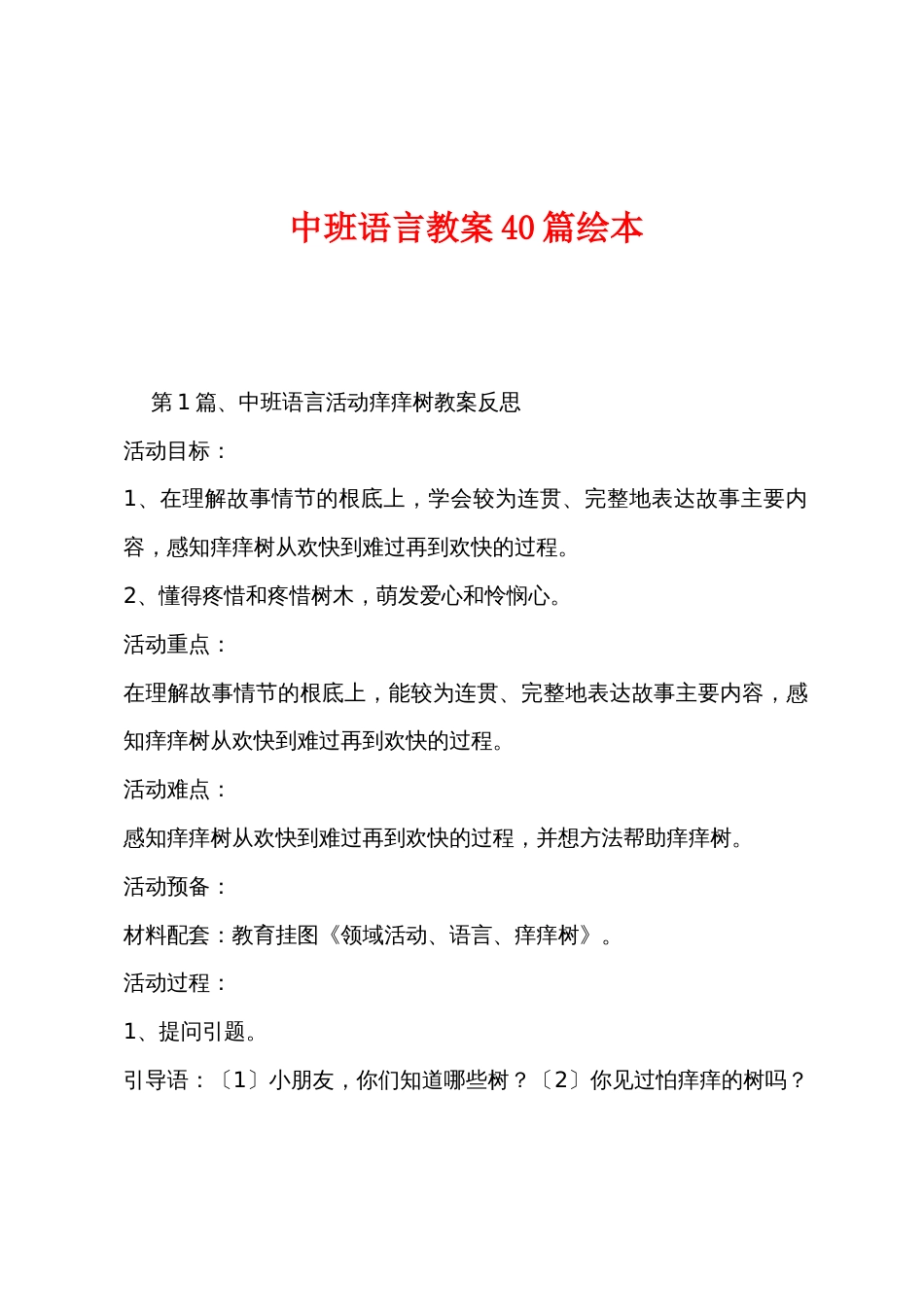 中班语言教案40篇绘本

第1篇、中班语言活动痒痒树教案反思

活动目标：

1、在理解故事情节的根底上，学会较为连贯、完整地表达故事主要内容，感知痒痒树从欢快到难过再到欢快的过程。

2、懂得疼惜和疼惜树木，萌发爱心和怜悯心。

活动重点：

在理解故事情节的根底上，能较为连贯、完整地表达故事主要内容，感知痒痒树从欢快到难过再到欢快的过程。

活动难点：

感知痒痒树从欢快到难过再到欢快的过程，并想方法帮助痒痒树。

活动预备：

材料配套：教育挂图《领域活动、语言、痒痒树》。

活动过程：

1、提问引题。

引导语：〔1〕小朋友，你们知道哪些树？〔2〕你见过怕痒痒的树吗？